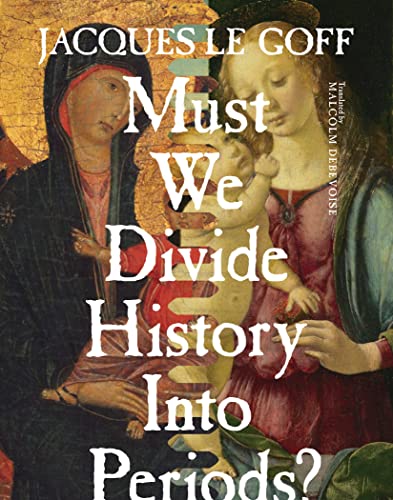 JACQUES LE GOFF

Must We Divide History Into Periods?

Translated by MALCOLM DEBEVOISE